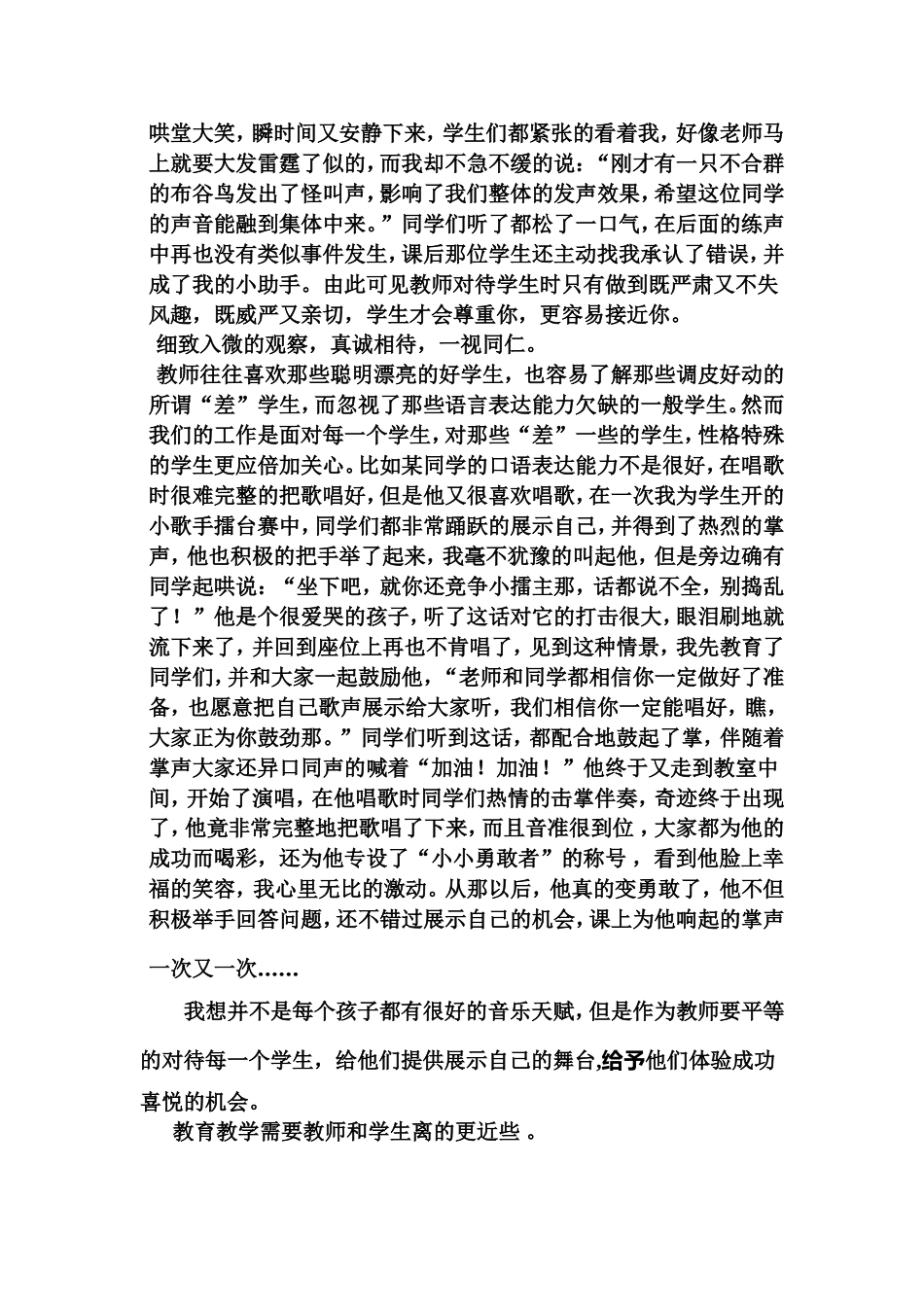 哄堂大笑，瞬时间又安静下来，学生们都紧张的看着我，好像老师马上就要大发雷霆了似的，而我却不急不缓的说：“刚才有一只不合群的布谷鸟发出了怪叫声，影响了我们整体的发声效果，希望这位同学的声音能融到集体中来。”同学们听了都松了一口气，在后面的练声中再也没有类似事件发生，课后那位学生还主动找我承认了错误，并成了我的小助手。由此可见教师对待学生时只有做到既严肃又不失风趣，既威严又亲切，学生才会尊重你，更容易接近你。

细致入微的观察，真诚相待，一视同仁。

教师往往喜欢那些聪明漂亮的好学生，也容易了解那些调皮好动的所谓“差”学生，而忽视了那些语言表达能力欠缺的一般学生。然而我们的工作是面对每一个学生，对那些“差”一些的学生，性格特殊的学生更应倍加关心。比如某同学的口语表达能力不是很好，在唱歌时很难完整的把歌唱好，但是他又很喜欢唱歌，在一次我为学生开的小歌手擂台赛中，同学们都非常踊跃的展示自己，并得到了热烈的掌声，他也积极的把手举了起来，我毫不犹豫的叫起他，但是旁边确有同学起哄说：“坐下吧，就你还竞争小擂主那，话都说不全，别捣乱了！”他是个很爱哭的孩子，听了这话对它的打击很大，眼泪刷地就流下来了，并回到座位上再也不肯唱了，见到这种情景，我先教育了同学们，并和大家一起鼓励他，“老师和同学都相信你一定做好了准备，也愿意把自己歌声展示给大家听，我们相信你一定能唱好，瞧，大家正为你鼓劲那。”同学们听到这话，都配合地鼓起了掌，伴随着掌声大家还异口同声的喊着“加油！加油！”他终于又走到教室中间，开始了演唱，在他唱歌时同学们热情的击掌伴奏，奇迹终于出现了，他竟非常完整地把歌唱了下来，而且音准很到位，大家都为他的成功而喝彩，还为他专设了“小小勇敢者”的称号，看到他脸上幸福的笑容，我心里无比的激动。从那以后，他真的变勇敢了，他不但积极举手回答问题，还不错过展示自己的机会，课上为他响起的掌声一次又一次……

我想并不是每个孩子都有很好的音乐天赋，但是作为教师要平等的对待每一个学生，给他们提供展示自己的舞台,给予他们体验成功喜悦的机会。

教育教学需要教师和学生离的更近些 。